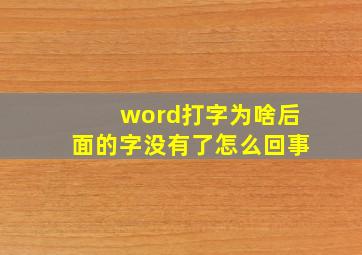 word打字为啥后面的字没有了怎么回事